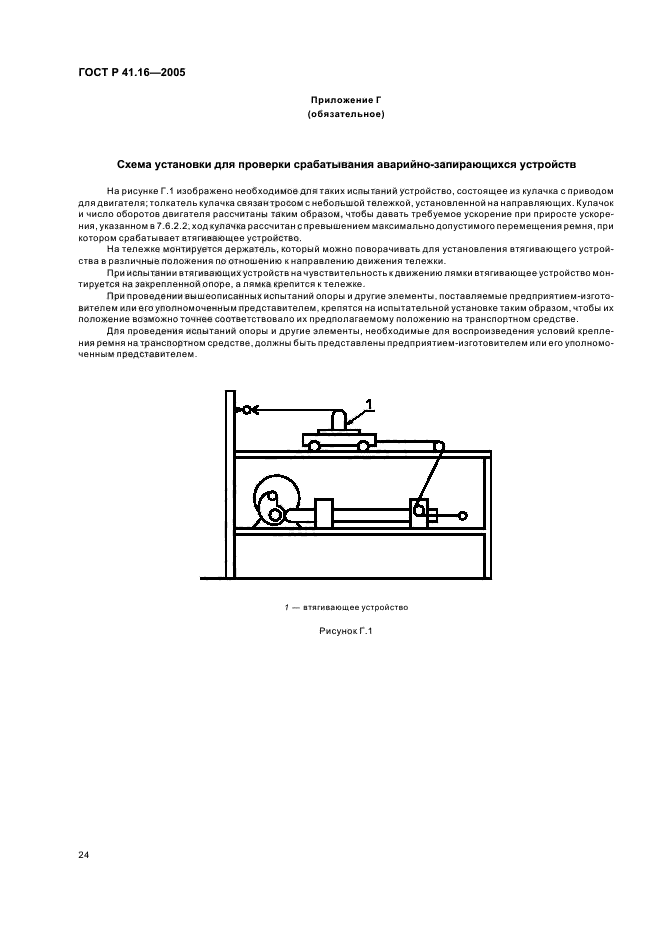 ГОСТ Р 41.16—2005

Приложение Г
(обязательное)

Схема установки для проверки срабатывания аварийно-запирающихся устройств

На рисунке Г.1 изображено необходимое для таких испытаний устройство, состоящее из кулачка с приводом для двигателя; толкатель кулачка связан тросом с небольшой тележкой, установленной на направляющих. Кулачок и число оборотов двигателя рассчитаны таким образом, чтобы давать требуемое ускорение при приросте ускорения, указанном в 7.6.2.2, ход кулачка рассчитан с превышением максимально допустимого перемещения ремня, при котором срабатывает втягивающее устройство.

На тележке монтируется держатель, который можно поворачивать для установления втягивающего устройства в различные положения по отношению к направлению движения тележки.

При испытании втягивающих устройств на чувствительность к движению лямки втягивающее устройство монтируется на закрепленной опоре, а лямка крепится к тележке.

При проведении вышеописанных испытаний опоры и другие элементы, поставляемые предприятием-изготовителем или его уполномоченным представителем, крепятся на испытательной установке таким образом, чтобы их положение возможно точнее соответствовало их предполагаемому положению на транспортном средстве.

Для проведения испытаний опоры и другие элементы, необходимые для воспроизведения условий крепления ремня на транспортном средстве, должны быть представлены предприятием-изготовителем или его уполномоченным представителем.

1

1 — втягивающее устройство

Рисунок Г.1

24